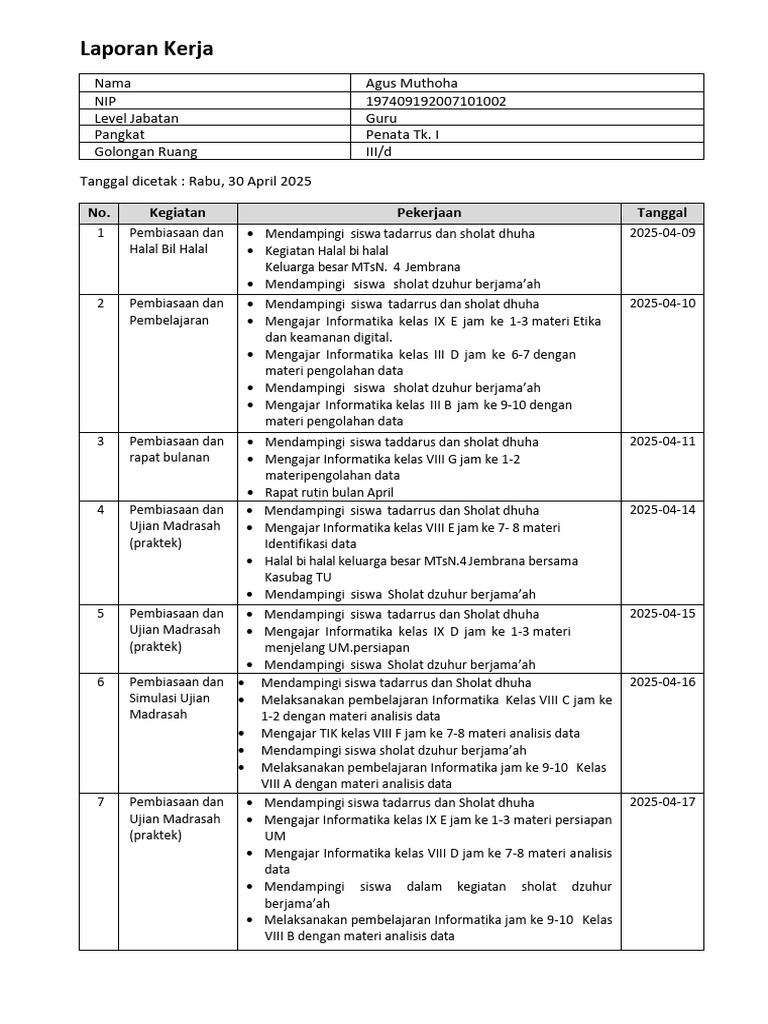 Laporan Kerja

| Nama | Agus Muthoha |
|---|---|
| NIP | 197409192007101002 |
| Level Jabatan | Guru |
| Pangkat | Penata Tk. I |
| Golongan Ruang | III/d |

Tanggal dicetak : Rabu, 30 April 2025

| No. | Kegiatan | Pekerjaan | Tanggal |
|---|---|---|---|
| 1 | Pembiasaan dan Halal Bil Halal | • Mendampingi siswa tadarrus dan sholat dhuha • Kegiatan Halal bi halal Keluarga besar MTsN. 4 Jembrana • Mendampingi siswa sholat dzuhur berjama'ah | 2025-04-09 |
| 2 | Pembiasaan dan Pembelajaran | • Mendampingi siswa tadarrus dan sholat dhuha • Mengajar Informatika kelas IX E jam ke 1-3 materi Etika dan keamanan digital. • Mengajar Informatika kelas III D jam ke 6-7 dengan materi pengolahan data • Mendampingi siswa sholat dzuhur berjama'ah • Mengajar Informatika kelas III B jam ke 9-10 dengan materi pengolahan data | 2025-04-10 |
| 3 | Pembiasaan dan rapat bulanan | • Mendampingi siswa taddarus dan sholat dhuha • Mengajar Informatika kelas VIII G jam ke 1-2 materipengolahan data • Rapat rutin bulan April | 2025-04-11 |
| 4 | Pembiasaan dan Ujian Madrasah (praktek) | • Mendampingi siswa tadarrus dan Sholat dhuha • Mengajar Informatika kelas VIII E jam ke 7- 8 materi Identifikasi data • Halal bi halal keluarga besar MTsN.4 Jembrana bersama Kasubag TU • Mendampingi siswa Sholat dzuhur berjama'ah | 2025-04-14 |
| 5 | Pembiasaan dan Ujian Madrasah (praktek) | • Mendampingi siswa tadarrus dan Sholat dhuha • Mengajar Informatika kelas IX D jam ke 1-3 materi menjelang UM.persiapan • Mendampingi siswa Sholat dzuhur berjama'ah | 2025-04-15 |
| 6 | Pembiasaan dan Simulasi Ujian Madrasah | • Mendampingi siswa tadarrus dan Sholat dhuha • Melaksanakan pembelajaran Informatika Kelas VIII C jam ke 1-2 dengan materi analisis data • Mengajar TIK kelas VIII F jam ke 7-8 materi analisis data • Mendampingi siswa sholat dzuhur berjama'ah • Melaksanakan pembelajaran Informatika jam ke 9-10 Kelas VIII A dengan materi analisis data | 2025-04-16 |
| 7 | Pembiasaan dan Ujian Madrasah (praktek) | • Mendampingi siswa tadarrus dan Sholat dhuha • Mengajar Informatika kelas IX E jam ke 1-3 materi persiapan UM • Mengajar Informatika kelas VIII D jam ke 7-8 materi analisis data • Mendampingi siswa dalam kegiatan sholat dzuhur berjama'ah • Melaksanakan pembelajaran Informatika jam ke 9-10 Kelas VIII B dengan materi analisis data | 2025-04-17 |